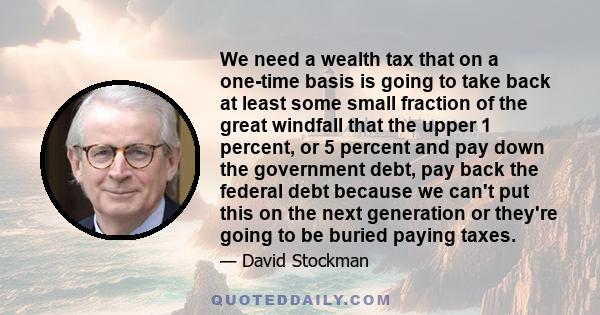 We need a wealth tax that on a one-time basis is going to take back at least some small fraction of the great windfall that the upper 1 percent, or 5 percent and pay down the government debt, pay back the federal debt because we can't put this on the next generation or they're going to be buried paying taxes.

— David Stockman

QUOTEDDAILY.COM